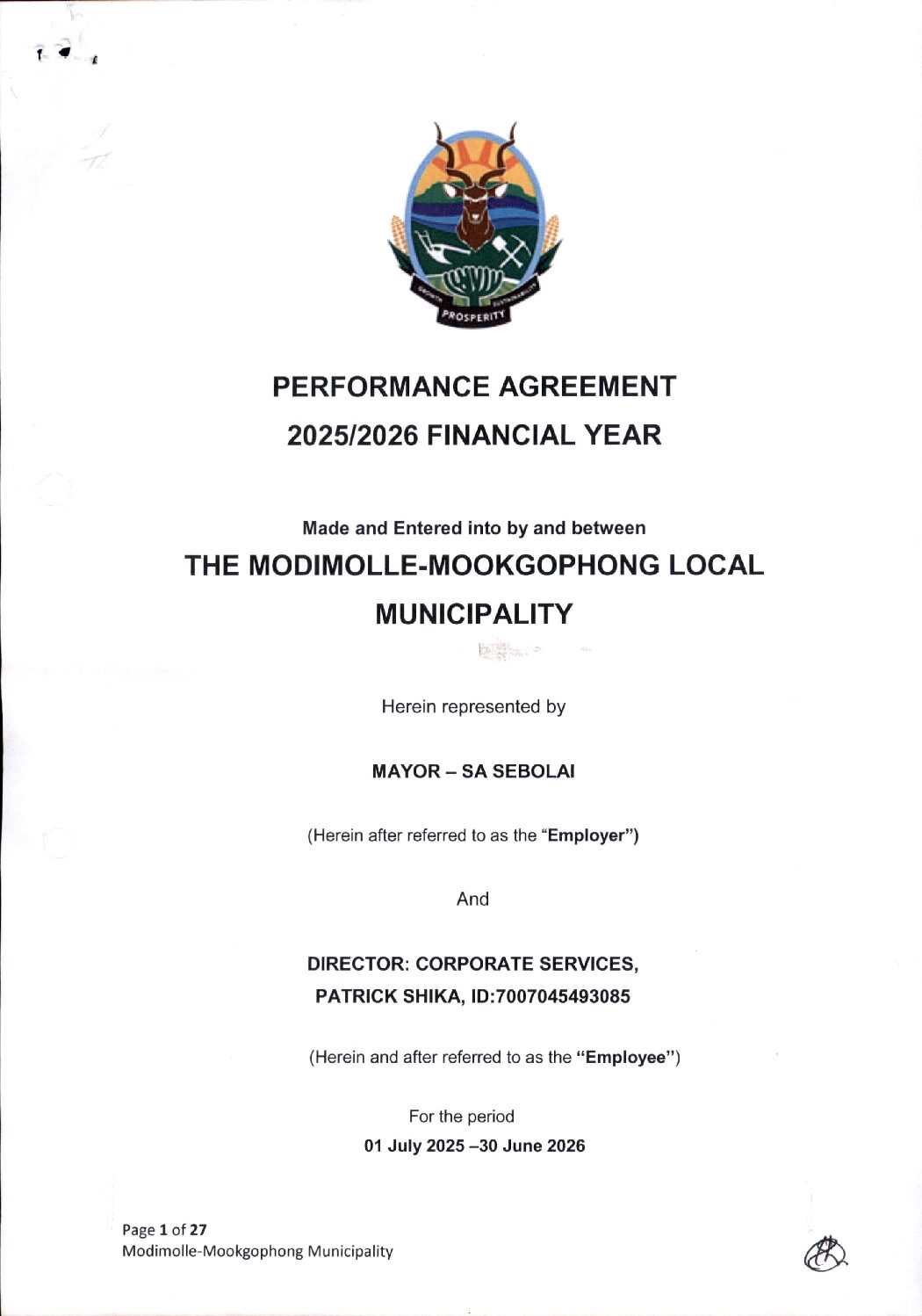 PROSPERITY

PERFORMANCE AGREEMENT

2025/2026 FINANCIAL YEAR

Made and Entered into by and between

THE MODIMOLLE-MOOKGOPHONG LOCAL MUNICIPALITY

Herein represented by

MAYOR – SA SEBOLAI

(Herein after referred to as the "Employer")

And

DIRECTOR: CORPORATE SERVICES,

PATRICK SHIKA, ID:7007045493085

(Herein and after referred to as the "Employee")

For the period

01 July 2025 –30 June 2026

Page 1 of 27
Modimolle-Mookgophong Municipality